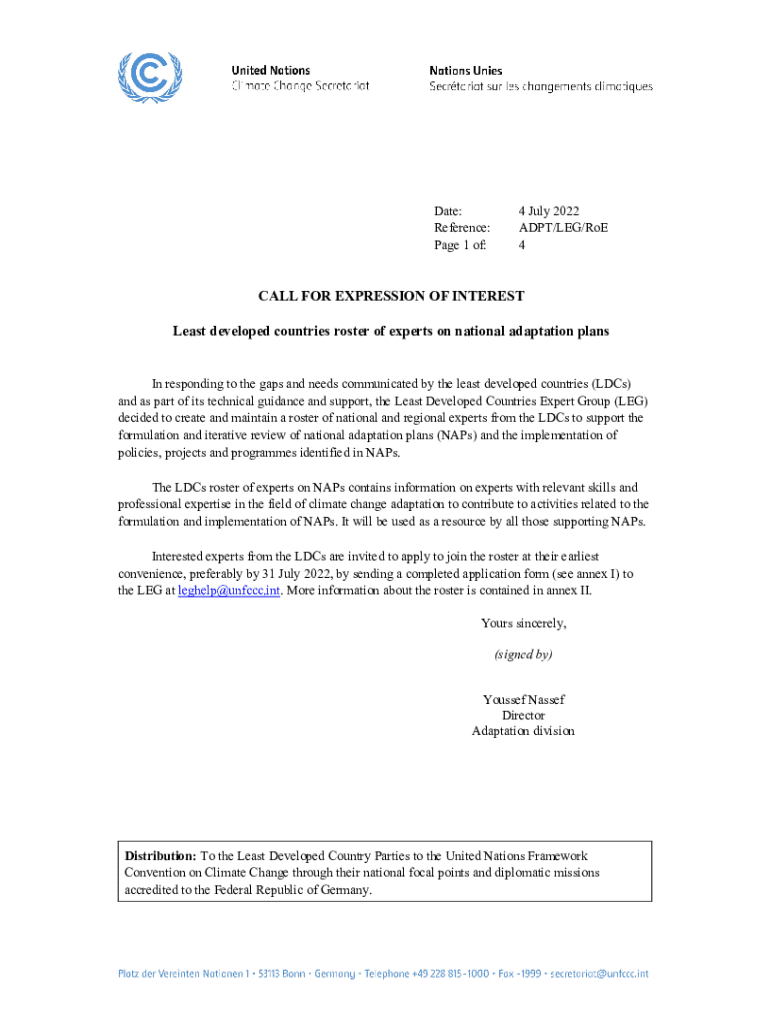 United Nations
Climate Change Secretariat

Nations Unies
Secrétariat sur les changements climatiques

Date: 4 July 2022
Reference: ADPT/LEG/RoE
Page 1 of: 4

CALL FOR EXPRESSION OF INTEREST

Least developed countries roster of experts on national adaptation plans

In responding to the gaps and needs communicated by the least developed countries (LDCs) and as part of its technical guidance and support, the Least Developed Countries Expert Group (LEG) decided to create and maintain a roster of national and regional experts from the LDCs to support the formulation and iterative review of national adaptation plans (NAPs) and the implementation of policies, projects and programmes identified in NAPs.

The LDCs roster of experts on NAPs contains information on experts with relevant skills and professional expertise in the field of climate change adaptation to contribute to activities related to the formulation and implementation of NAPs. It will be used as a resource by all those supporting NAPs.

Interested experts from the LDCs are invited to apply to join the roster at their earliest convenience, preferably by 31 July 2022, by sending a completed application form (see annex I) to the LEG at leghelp@unfccc.int. More information about the roster is contained in annex II.

Yours sincerely,

(signed by)

Youssef Nassef
Director
Adaptation division

Distribution: To the Least Developed Country Parties to the United Nations Framework Convention on Climate Change through their national focal points and diplomatic missions accredited to the Federal Republic of Germany.

Platz der Vereinten Nationen 1 • 53113 Bonn • Germany • Telephone +49 228 815-1000 • Fax -1999 • secretariat@unfccc.int